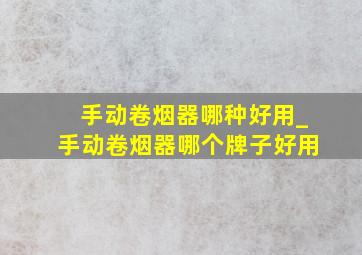 手动卷烟器哪种好用_手动卷烟器哪个牌子好用